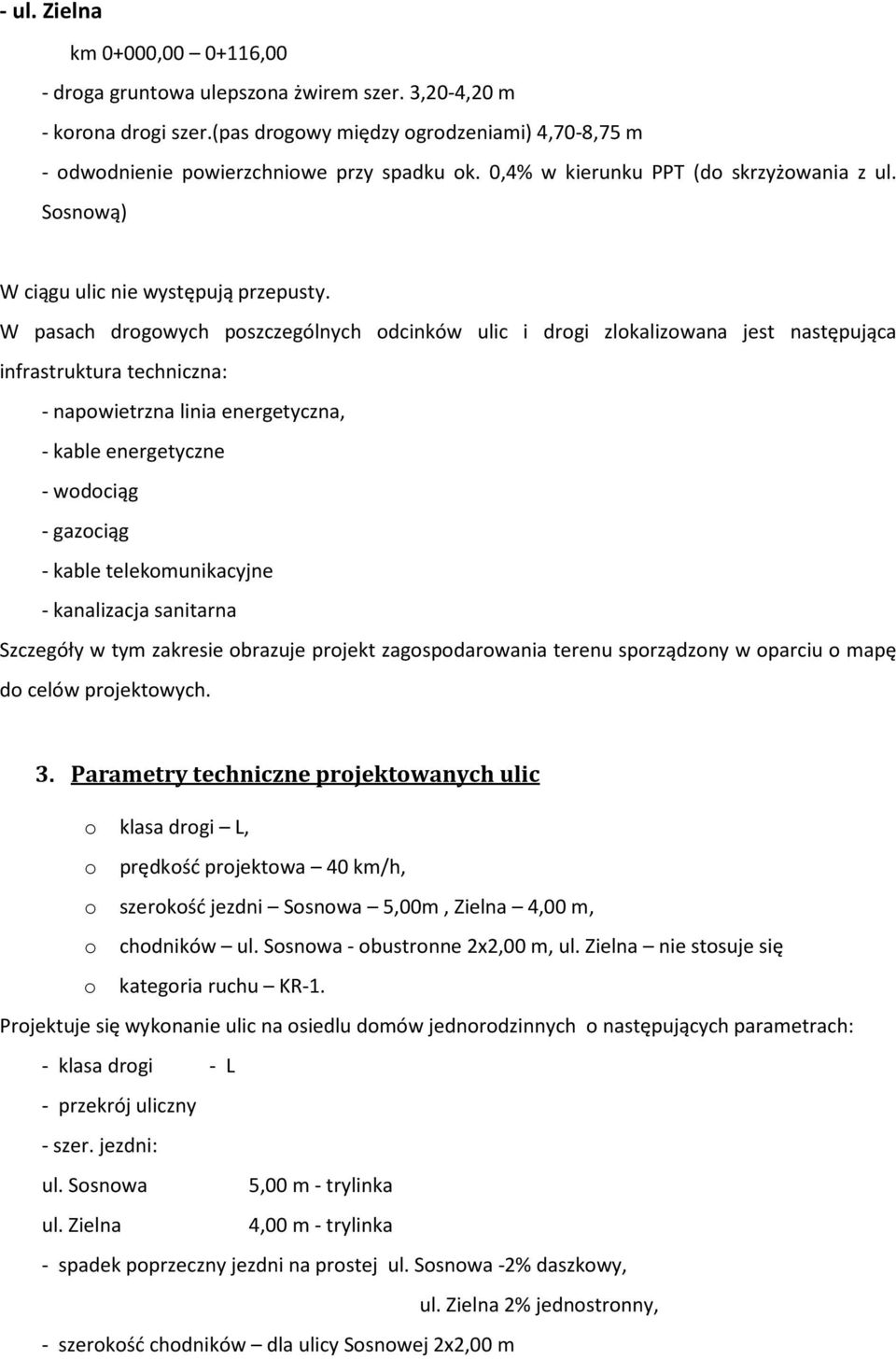 - ul. Zielna

km 0+000,00 – 0+116,00

- droga gruntowa ulepszona żwirem szer. 3,20-4,20 m

- korona drogi szer.(pas drogowy między ogrodzeniami) 4,70-8,75 m

- odwodnienie powierzchniowe przy spadku ok. 0,4% w kierunku PPT (do skrzyżowania z ul. Sosnową)

W ciągu ulic nie występują przepusty.

W pasach drogowych poszczególnych odcinków ulic i drogi zlokalizowana jest następująca infrastruktura techniczna:

- napowietrzna linia energetyczna,

- kable energetyczne

- wodociąg

- gazociąg

- kable telekomunikacyjne

- kanalizacja sanitarna

Szczegóły w tym zakresie obrazuje projekt zagospodarowania terenu sporządzony w oparciu o mapę do celów projektowych.

3. Parametry techniczne projektowanych ulic

o klasa drogi – L,

o prędkość projektowa – 40 km/h,

o szerokość jezdni – Sosnowa – 5,00m , Zielna – 4,00 m,

o chodników – ul. Sosnowa - obustronne 2x2,00 m, ul. Zielna – nie stosuje się

o kategoria ruchu – KR-1.

Projektuje się wykonanie ulic na osiedlu domów jednorodzinnych o następujących parametrach:

- klasa drogi - L

- przekrój uliczny

- szer. jezdni:

ul. Sosnowa 5,00 m - trylinka

ul. Zielna 4,00 m - trylinka

- spadek poprzeczny jezdni na prostej ul. Sosnowa -2% daszkowy,

ul. Zielna 2% jednostronny,

- szerokość chodników – dla ulicy Sosnowej 2x2,00 m